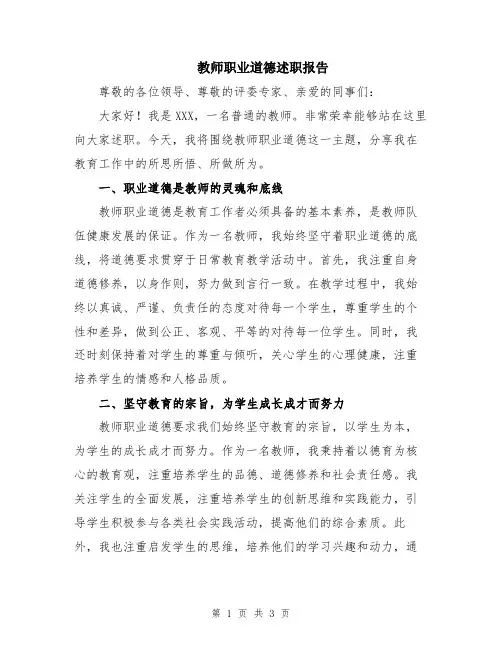 教师职业道德述职报告

尊敬的各位领导、尊敬的评委专家、亲爱的同事们：

大家好！我是 XXX，一名普通的教师。非常荣幸能够站在这里向大家述职。今天，我将围绕教师职业道德这一主题，分享我在教育工作中的所思所悟、所做所为。

一、职业道德是教师的灵魂和底线

教师职业道德是教育工作者必须具备的基本素养，是教师队伍健康发展的保证。作为一名教师，我始终坚守着职业道德的底线，将道德要求贯穿于日常教育教学活动中。首先，我注重自身道德修养，以身作则，努力做到言行一致。在教学过程中，我始终以真诚、严谨、负责任的态度对待每一个学生，尊重学生的个性和差异，做到公正、客观、平等的对待每一位学生。同时，我还时刻保持着对学生的尊重与倾听，关心学生的心理健康，注重培养学生的情感和人格品质。

二、坚守教育的宗旨，为学生成长成才而努力

教师职业道德要求我们始终坚守教育的宗旨，以学生为本，为学生的成长成才而努力。作为一名教师，我秉持着以德育为核心的教育观，注重培养学生的品德、道德修养和社会责任感。我关注学生的全面发展，注重培养学生的创新思维和实践能力，引导学生积极参与各类社会实践活动，提高他们的综合素质。此外，我也注重启发学生的思维，培养他们的学习兴趣和动力，通

第 1 页 共 3 页